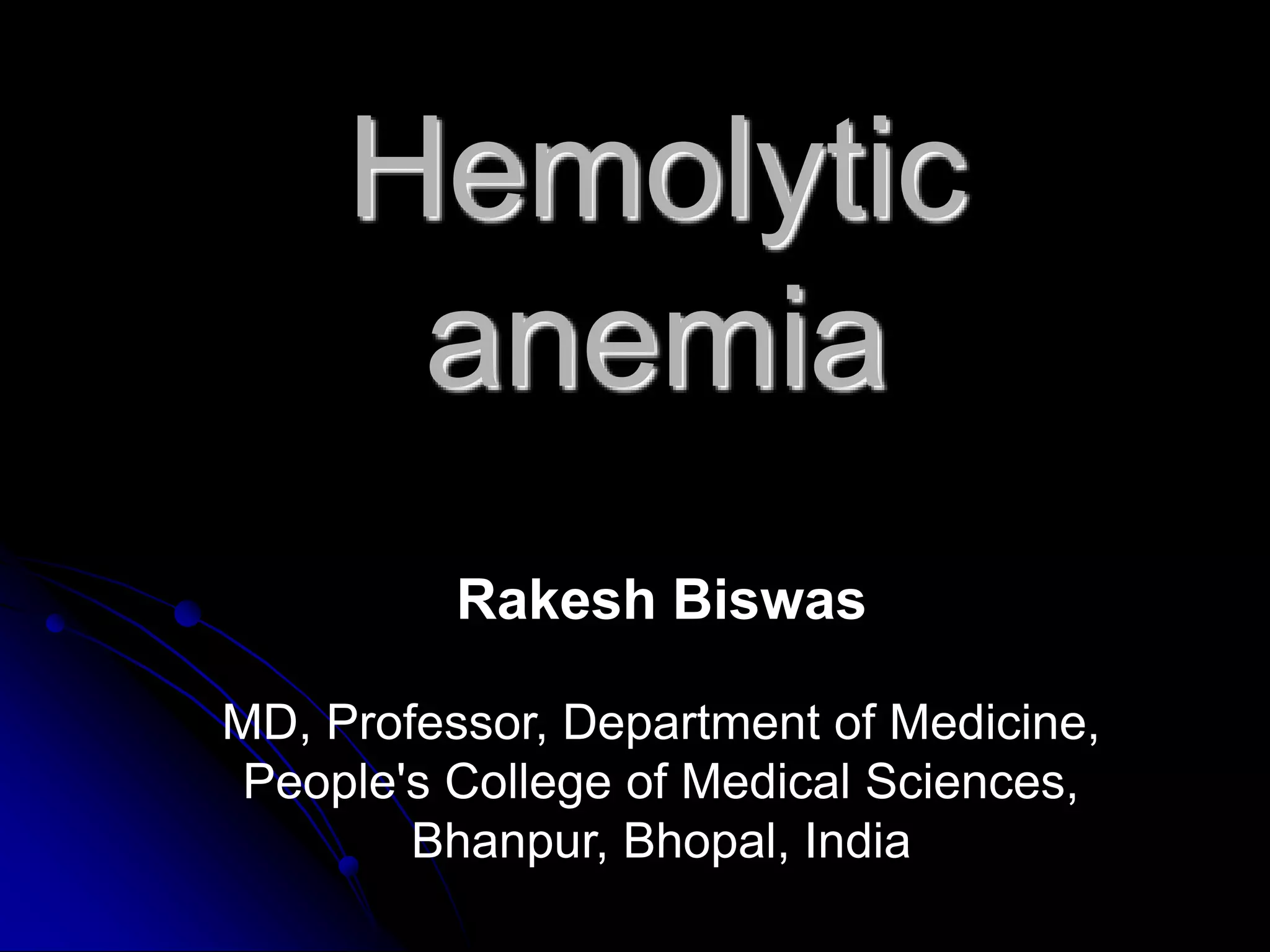 Hemolytic anemia

Rakesh Biswas

MD, Professor, Department of Medicine, People's College of Medical Sciences, Bhanpur, Bhopal, India